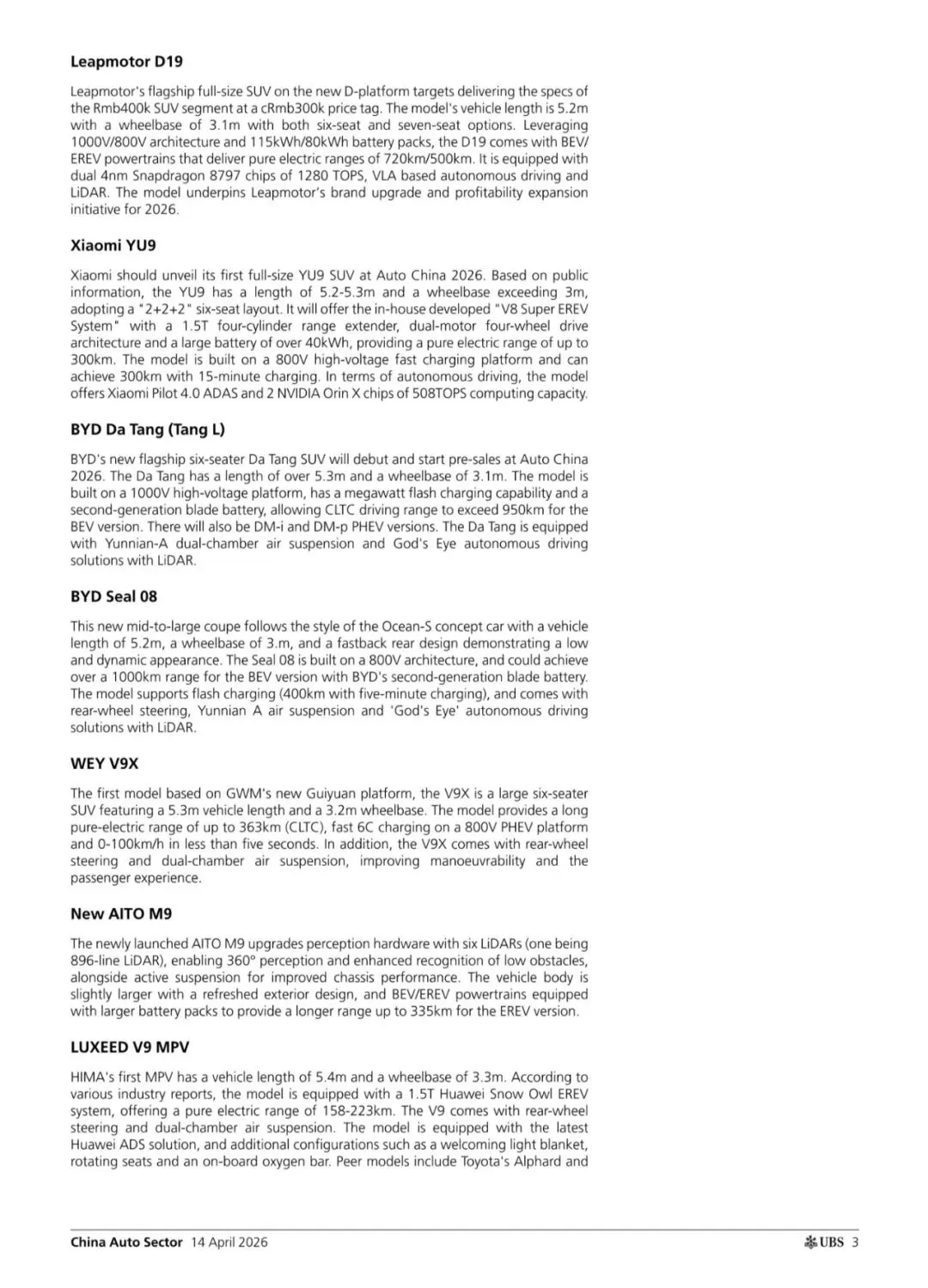 Leapmotor D19

Leapmotor's flagship full-size SUV on the new D-platform targets delivering the specs of the Rmb400k SUV segment at a cRmb300k price tag. The model's vehicle length is 5.2m with a wheelbase of 3.1m with both six-seat and seven-seat options. Leveraging 1000V/800V architecture and 115kWh/80kWh battery packs, the D19 comes with BEV/EREV powertrains that deliver pure electric ranges of 720km/500km. It is equipped with dual 4nm Snapdragon 8797 chips of 1280 TOPS, VLA based autonomous driving and LiDAR. The model underpins Leapmotor's brand upgrade and profitability expansion initiative for 2026.

Xiaomi YU9

Xiaomi should unveil its first full-size YU9 SUV at Auto China 2026. Based on public information, the YU9 has a length of 5.2-5.3m and a wheelbase exceeding 3m, adopting a "2+2+2" six-seat layout. It will offer the in-house developed "V8 Super EREV System" with a 1.5T four-cylinder range extender, dual-motor four-wheel drive architecture and a large battery of over 40kWh, providing a pure electric range of up to 300km. The model is built on a 800V high-voltage fast charging platform and can achieve 300km with 15-minute charging. In terms of autonomous driving, the model offers Xiaomi Pilot 4.0 ADAS and 2 NVIDIA Orin X chips of 508TOPS computing capacity.

BYD Da Tang (Tang L)

BYD's new flagship six-seater Da Tang SUV will debut and start pre-sales at Auto China 2026. The Da Tang has a length of over 5.3m and a wheelbase of 3.1m. The model is built on a 1000V high-voltage platform, has a megawatt flash charging capability and a second-generation blade battery, allowing CLTC driving range to exceed 950km for the BEV version. There will also be DM-i and DM-p PHEV versions. The Da Tang is equipped with Yunnian-A dual-chamber air suspension and God's Eye autonomous driving solutions with LiDAR.

BYD Seal 08

This new mid-to-large coupe follows the style of the Ocean-S concept car with a vehicle length of 5.2m, a wheelbase of 3.m, and a fastback rear design demonstrating a low and dynamic appearance. The Seal 08 is built on a 800V architecture, and could achieve over a 1000km range for the BEV version with BYD's second-generation blade battery. The model supports flash charging (400km with five-minute charging), and comes with rear-wheel steering, Yunnian A air suspension and 'God's Eye' autonomous driving solutions with LiDAR.

WEY V9X

The first model based on GWM's new Guiyuan platform, the V9X is a large six-seater SUV featuring a 5.3m vehicle length and a 3.2m wheelbase. The model provides a long pure-electric range of up to 363km (CLTC), fast 6C charging on a 800V PHEV platform and 0-100km/h in less than five seconds. In addition, the V9X comes with rear-wheel steering and dual-chamber air suspension, improving manoeuvrability and the passenger experience.

New AITO M9

The newly launched AITO M9 upgrades perception hardware with six LiDARs (one being 896-line LiDAR), enabling 360° perception and enhanced recognition of low obstacles, alongside active suspension for improved chassis performance. The vehicle body is slightly larger with a refreshed exterior design, and BEV/EREV powertrains equipped with larger battery packs to provide a longer range up to 335km for the EREV version.

LUXEED V9 MPV

HIMA's first MPV has a vehicle length of 5.4m and a wheelbase of 3.3m. According to various industry reports, the model is equipped with a 1.5T Huawei Snow Owl EREV system, offering a pure electric range of 158-223km. The V9 comes with rear-wheel steering and dual-chamber air suspension. The model is equipped with the latest Huawei ADS solution, and additional configurations such as a welcoming light blanket, rotating seats and an on-board oxygen bar. Peer models include Toyota's Alphard and

China Auto Sector 14 April 2026 UBS 3